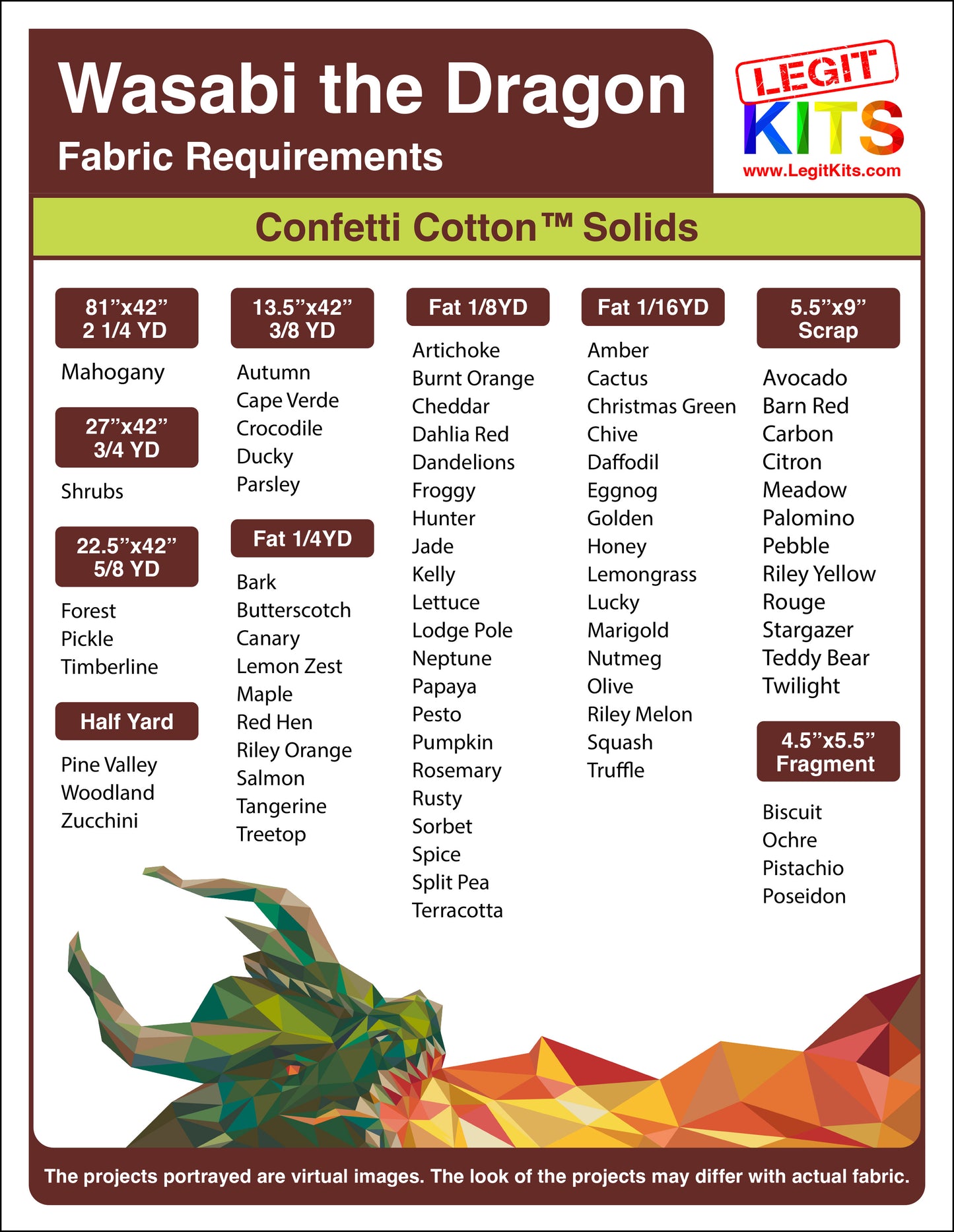 Wasabi the Dragon
Fabric Requirements

LEGIT
KITS
www.LegitKits.com

Confetti Cotton™ Solids

81"x42"
2 1/4 YD

Mahogany

27"x42"
3/4 YD

Shrubs

22.5"x42"
5/8 YD

Forest
Pickle
Timberline

Half Yard

Pine Valley
Woodland
Zucchini

13.5"x42"
3/8 YD

Autumn
Cape Verde
Crocodile
Ducky
Parsley

Fat 1/4YD

Bark
Butterscotch
Canary
Lemon Zest
Maple
Red Hen
Riley Orange
Salmon
Tangerine
Treetop

Fat 1/8YD

Artichoke
Burnt Orange
Cheddar
Dahlia Red
Dandelions
Froggy
Hunter
Jade
Kelly
Lettuce
Lodge Pole
Neptune
Papaya
Pesto
Pumpkin
Rosemary
Rusty
Sorbet
Spice
Split Pea
Terracotta

Fat 1/16YD

Amber
Cactus
Christmas Green
Chive
Daffodil
Eggnog
Golden
Honey
Lemongrass
Lucky
Marigold
Nutmeg
Olive
Riley Melon
Squash
Truffle

5.5"x9"
Scrap

Avocado
Barn Red
Carbon
Citron
Meadow
Palomino
Pebble
Riley Yellow
Rouge
Stargazer
Teddy Bear
Twilight

4.5"x5.5"
Fragment

Biscuit
Ochre
Pistachio
Poseidon

The projects portrayed are virtual images. The look of the projects may differ with actual fabric.